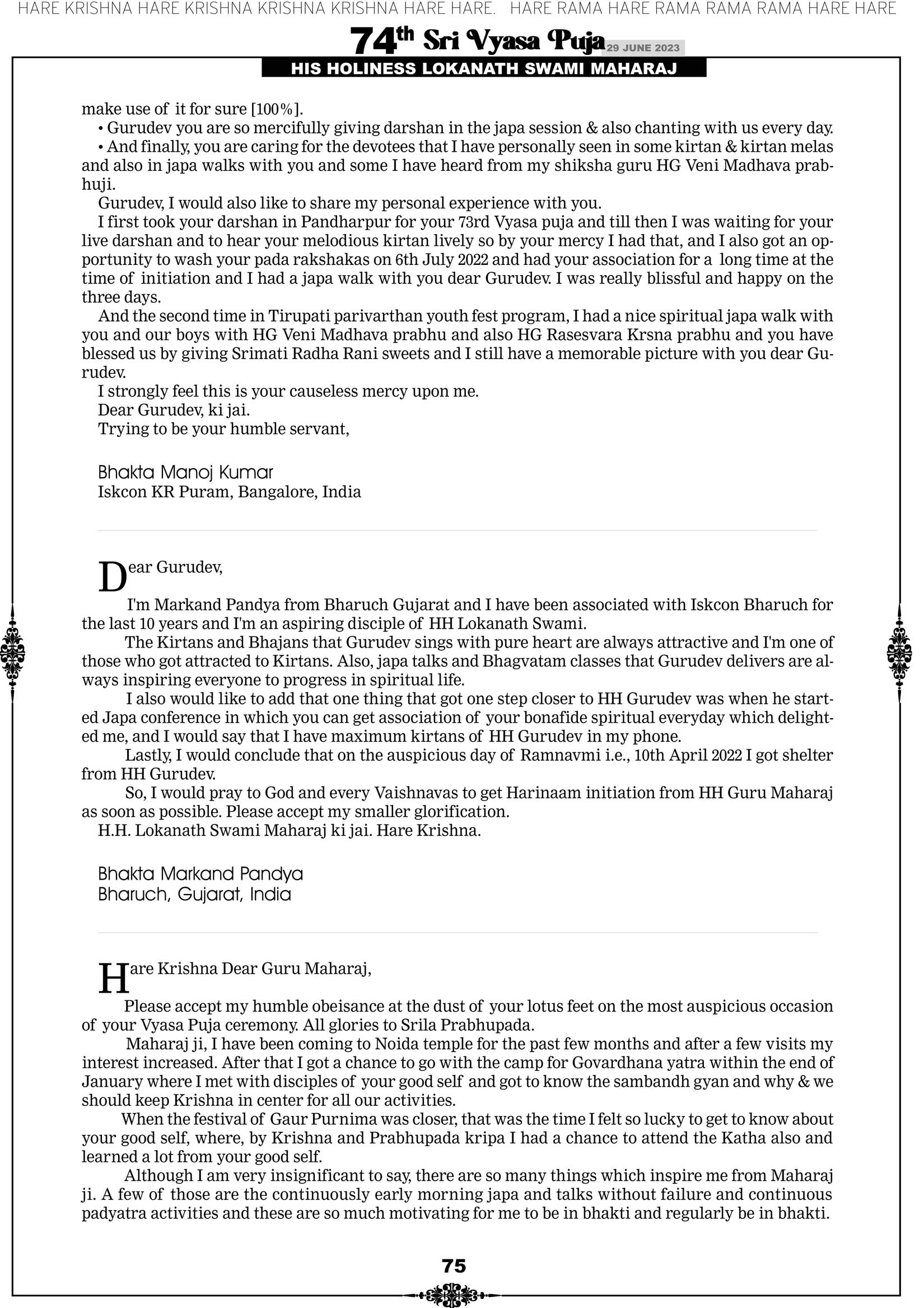 HARE KRISHNA HARE KRISHNA KRISHNA KRISHNA HARE HARE. HARE RAMA HARE RAMA RAMA RAMA HARE HARE

74th Sri Vyasa Puja 29 JUNE 2023

HIS HOLINESS LOKANATH SWAMI MAHARAJ

make use of it for sure [100%].

• Gurudev you are so mercifully giving darshan in the japa session & also chanting with us every day.

• And finally, you are caring for the devotees that I have personally seen in some kirtan & kirtan melas and also in japa walks with you and some I have heard from my shiksha guru HG Veni Madhava prabhuji.

Gurudev, I would also like to share my personal experience with you.

I first took your darshan in Pandharpur for your 73rd Vyasa puja and till then I was waiting for your live darshan and to hear your melodious kirtan lively so by your mercy I had that, and I also got an opportunity to wash your pada rakshakas on 6th July 2022 and had your association for a long time at the time of initiation and I had a japa walk with you dear Gurudev. I was really blissful and happy on the three days.

And the second time in Tirupati parivarthan youth fest program, I had a nice spiritual japa walk with you and our boys with HG Veni Madhava prabhu and also HG Rasesvara Krsna prabhu and you have blessed us by giving Srimati Radha Rani sweets and I still have a memorable picture with you dear Gurudev.

I strongly feel this is your causeless mercy upon me.

Dear Gurudev, ki jai.

Trying to be your humble servant,

Bhakta Manoj Kumar
Iskcon KR Puram, Bangalore, India

Dear Gurudev,

I'm Markand Pandya from Bharuch Gujarat and I have been associated with Iskcon Bharuch for the last 10 years and I'm an aspiring disciple of HH Lokanath Swami.

The Kirtans and Bhajans that Gurudev sings with pure heart are always attractive and I'm one of those who got attracted to Kirtans. Also, japa talks and Bhagvatam classes that Gurudev delivers are always inspiring everyone to progress in spiritual life.

I also would like to add that one thing that got one step closer to HH Gurudev was when he started Japa conference in which you can get association of your bonafide spiritual everyday which delighted me, and I would say that I have maximum kirtans of HH Gurudev in my phone.

Lastly, I would conclude that on the auspicious day of Ramnavmi i.e., 10th April 2022 I got shelter from HH Gurudev.

So, I would pray to God and every Vaishnavas to get Harinaam initiation from HH Guru Maharaj as soon as possible. Please accept my smaller glorification.

H.H. Lokanath Swami Maharaj ki jai. Hare Krishna.

Bhakta Markand Pandya
Bharuch, Gujarat, India

Hare Krishna Dear Guru Maharaj,

Please accept my humble obeisance at the dust of your lotus feet on the most auspicious occasion of your Vyasa Puja ceremony. All glories to Srila Prabhupada.

Maharaj ji, I have been coming to Noida temple for the past few months and after a few visits my interest increased. After that I got a chance to go with the camp for Govardhana yatra within the end of January where I met with disciples of your good self and got to know the sambandh gyan and why & we should keep Krishna in center for all our activities.

When the festival of Gaur Purnima was closer, that was the time I felt so lucky to get to know about your good self, where, by Krishna and Prabhupada kripa I had a chance to attend the Katha also and learned a lot from your good self.

Although I am very insignificant to say, there are so many things which inspire me from Maharaj ji. A few of those are the continuously early morning japa and talks without failure and continuous padyatra activities and these are so much motivating for me to be in bhakti and regularly be in bhakti.

75